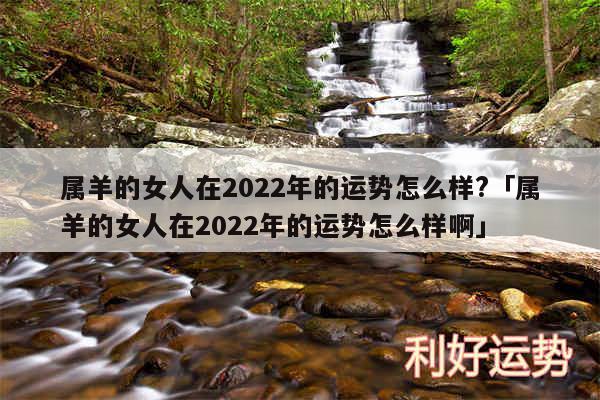 属羊的女人在2022年的运势怎么样?「属羊的女人在2022年的运势怎么样啊」

利好运势